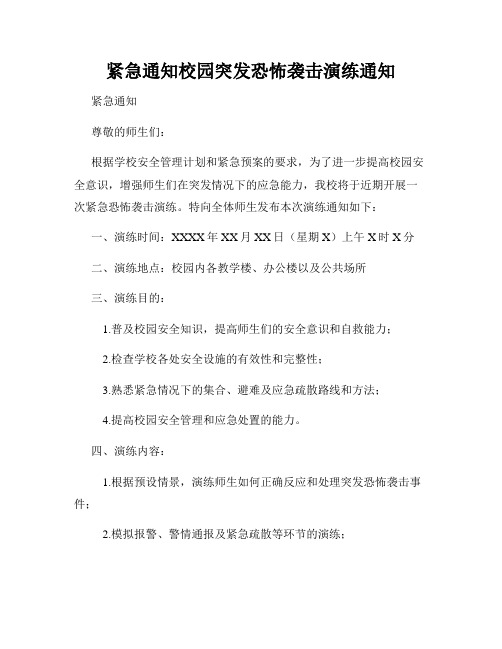 紧急通知校园突发恐怖袭击演练通知

紧急通知

尊敬的师生们：

根据学校安全管理计划和紧急预案的要求，为了进一步提高校园安全意识，增强师生们在突发情况下的应急能力，我校将于近期开展一次紧急恐怖袭击演练。特向全体师生发布本次演练通知如下：

一、演练时间：XXXX年XX月XX日（星期X）上午X时X分

二、演练地点：校园内各教学楼、办公楼以及公共场所

三、演练目的：

1.普及校园安全知识，提高师生们的安全意识和自救能力；

2.检查学校各处安全设施的有效性和完整性；

3.熟悉紧急情况下的集合、避难及应急疏散路线和方法；

4.提高校园安全管理和应急处置的能力。

四、演练内容：

1.根据预设情景，演练师生如何正确反应和处理突发恐怖袭击事件；

2.模拟报警、警情通报及紧急疏散等环节的演练；